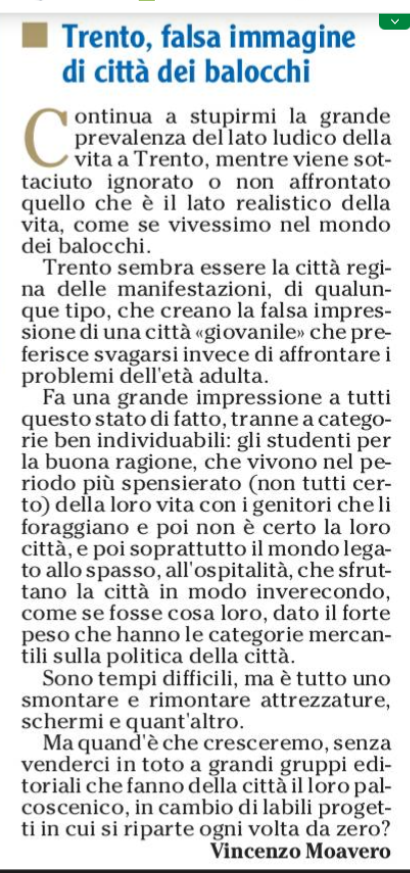 Trento, falsa immagine di città dei balocchi

Continua a stupirmi la grande prevalenza del lato ludico della vita a Trento, mentre viene sottaciuto ignorato o non affrontato quello che è il lato realistico della vita, come se vivessimo nel mondo dei balocchi.

Trento sembra essere la città regina delle manifestazioni, di qualunque tipo, che creano la falsa impressione di una città «giovanile» che preferisce svagarsi invece di affrontare i problemi dell'età adulta.

Fa una grande impressione a tutti questo stato di fatto, tranne a categorie ben individuabili: gli studenti per la buona ragione, che vivono nel periodo più spensierato (non tutti certo) della loro vita con i genitori che li foraggiano e poi non è certo la loro città, e poi soprattutto il mondo legato allo spasso, all'ospitalità, che sfruttano la città in modo inverecondo, come se fosse cosa loro, dato il forte peso che hanno le categorie mercantili sulla politica della città.

Sono tempi difficili, ma è tutto uno smontare e rimontare attrezzature, schermi e quant'altro.

Ma quand'è che cresceremo, senza venderci in toto a grandi gruppi editoriali che fanno della città il loro palcoscenico, in cambio di labili progetti in cui si riparte ogni volta da zero?

Vincenzo Moavero